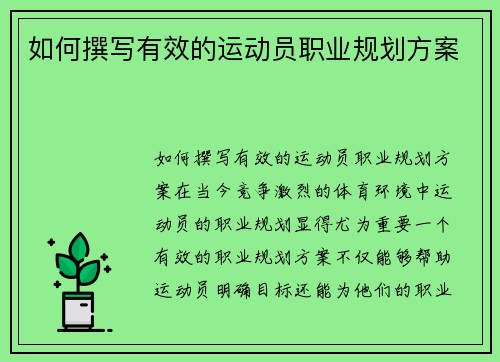 如何撰写有效的运动员职业规划方案

如何撰写有效的运动员职业规划方案在当今竞争激烈的体育环境中运动员的职业规划显得尤为重要一个有效的职业规划方案不仅能够帮助运动员明确目标还能为他们的职业